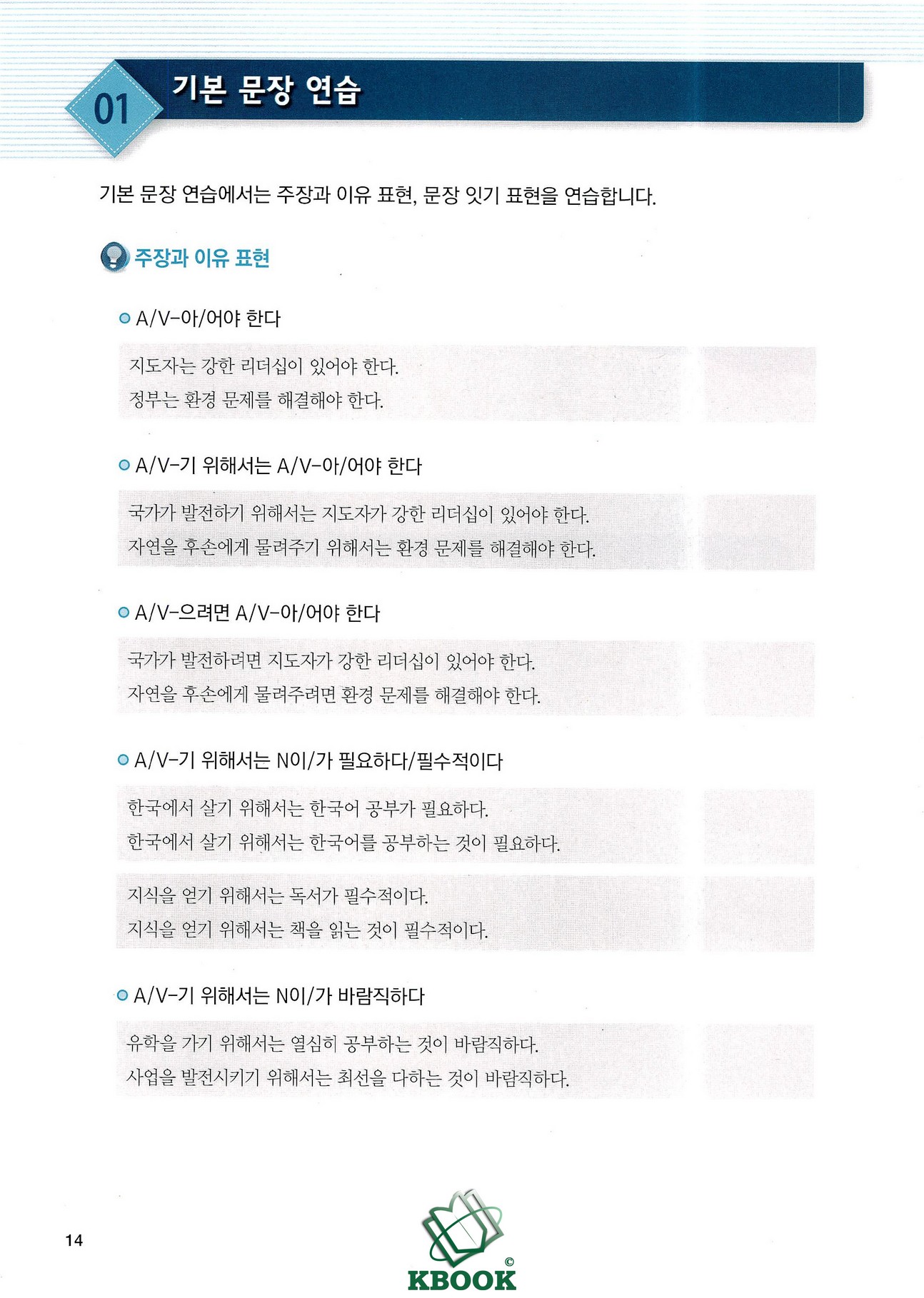 01 기본 문장 연습

기본 문장 연습에서는 주장과 이유 표현, 문장 잇기 표현을 연습합니다.

주장과 이유 표현

A/V-아/어야 한다

지도자는 강한 리더십이 있어야 한다.
정부는 환경 문제를 해결해야 한다.

A/V-기 위해서는 A/V-아/어야 한다

국가가 발전하기 위해서는 지도자가 강한 리더십이 있어야 한다.
자연을 후손에게 물려주기 위해서는 환경 문제를 해결해야 한다.

A/V-으려면 A/V-아/어야 한다

국가가 발전하려면 지도자가 강한 리더십이 있어야 한다.
자연을 후손에게 물려주려면 환경 문제를 해결해야 한다.

A/V-기 위해서는 N이/가 필요하다/필수적이다

한국에서 살기 위해서는 한국어 공부가 필요하다.
한국에서 살기 위해서는 한국어를 공부하는 것이 필요하다.

지식을 얻기 위해서는 독서가 필수적이다.
지식을 얻기 위해서는 책을 읽는 것이 필수적이다.

A/V-기 위해서는 N이/가 바람직하다

유학을 가기 위해서는 열심히 공부하는 것이 바람직하다.
사업을 발전시키기 위해서는 최선을 다하는 것이 바람직하다.

14

© KBOOK